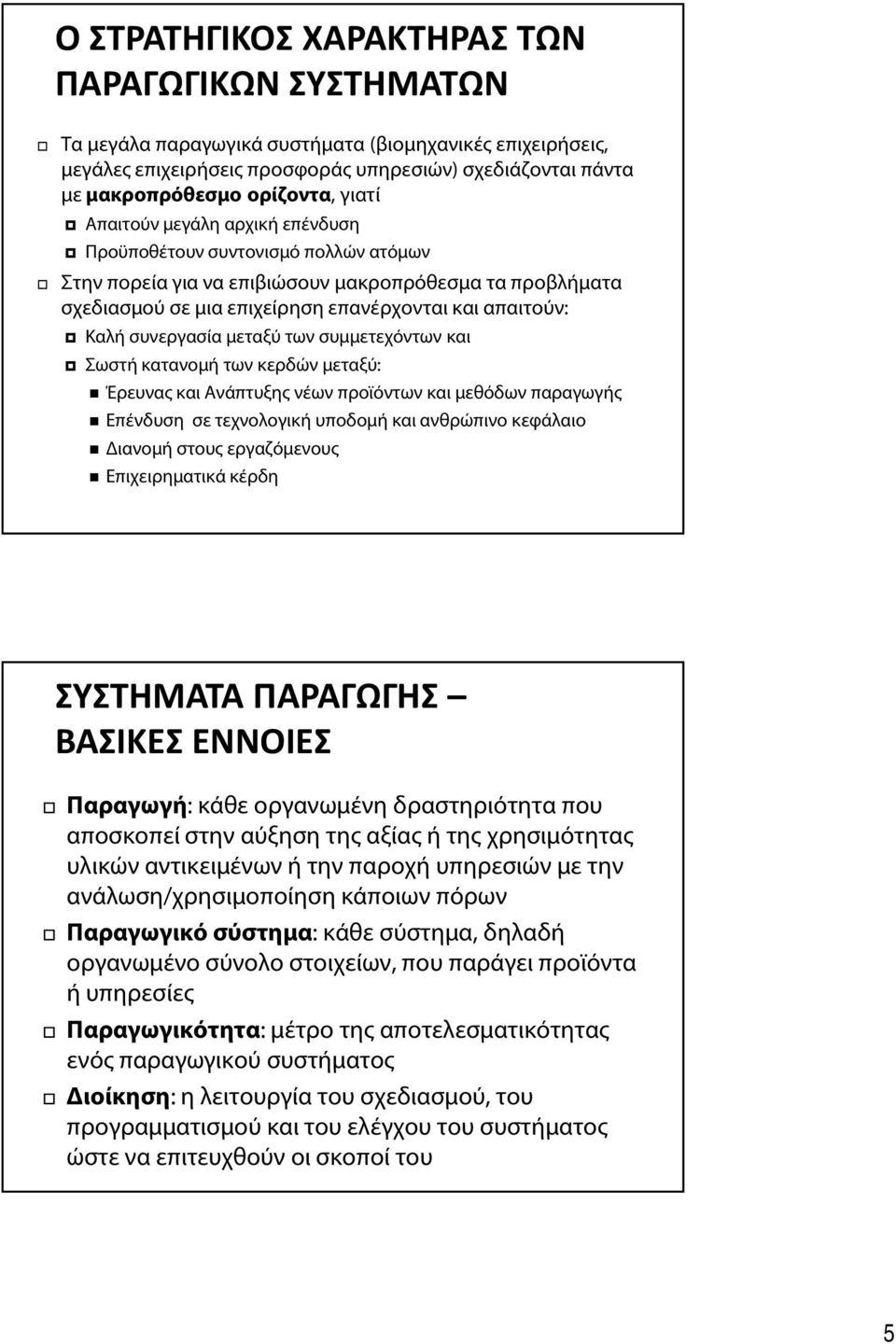 Ο ΣΤΡΑΤΗΓΙΚΟΣ ΧΑΡΑΚΤΗΡΑΣ ΤΩΝ ΠΑΡΑΓΩΓΙΚΩΝ ΣΥΣΤΗΜΑΤΩΝ

Τα μεγάλα παραγωγικά συστήματα (βιομηχανικές επιχειρήσεις, μεγάλες επιχειρήσεις προσφοράς υπηρεσιών) σχεδιάζονται πάντα με μακροπρόθεσμο ορίζοντα, γιατί

Απαιτούν μεγάλη αρχική επένδυση

Προϋποθέτουν συντονισμό πολλών ατόμων

Στην πορεία για να επιβιώσουν μακροπρόθεσμα τα προβλήματα σχεδιασμού σε μια επιχείρηση επανέρχονται και απαιτούν:

Καλή συνεργασία μεταξύ των συμμετεχόντων και

Σωστή κατανομή των κερδών μεταξύ:

Έρευνας και Ανάπτυξης νέων προϊόντων και μεθόδων παραγωγής

Επένδυση σε τεχνολογική υποδομή και ανθρώπινο κεφάλαιο

Διανομή στους εργαζόμενους

Επιχειρηματικά κέρδη

ΣΥΣΤΗΜΑΤΑ ΠΑΡΑΓΩΓΗΣ – ΒΑΣΙΚΕΣ ΕΝΝΟΙΕΣ

Παραγωγή: κάθε οργανωμένη δραστηριότητα που αποσκοπεί στην αύξηση της αξίας ή της χρησιμότητας υλικών αντικειμένων ή την παροχή υπηρεσιών με την ανάλωση/χρησιμοποίηση κάποιων πόρων

Παραγωγικό σύστημα: κάθε σύστημα, δηλαδή οργανωμένο σύνολο στοιχείων, που παράγει προϊόντα ή υπηρεσίες

Παραγωγικότητα: μέτρο της αποτελεσματικότητας ενός παραγωγικού συστήματος

Διοίκηση: η λειτουργία του σχεδιασμού, του προγραμματισμού και του ελέγχου του συστήματος ώστε να επιτευχθούν οι σκοποί του

5